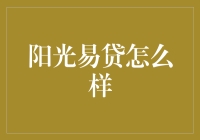 阳光易贷怎么样